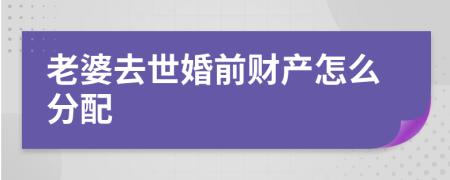 老婆去世婚前财产怎么分配